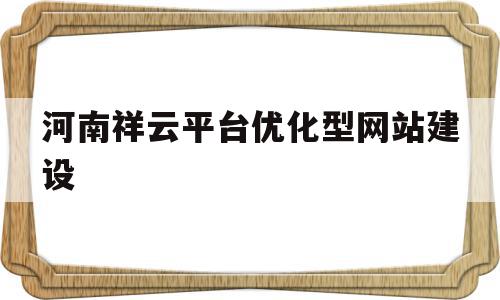 河南祥云平台优化型网站建设